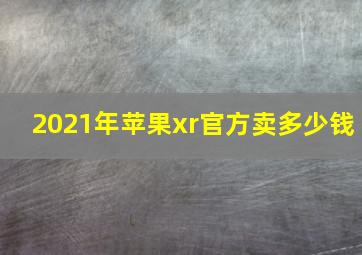 2021年苹果xr官方卖多少钱